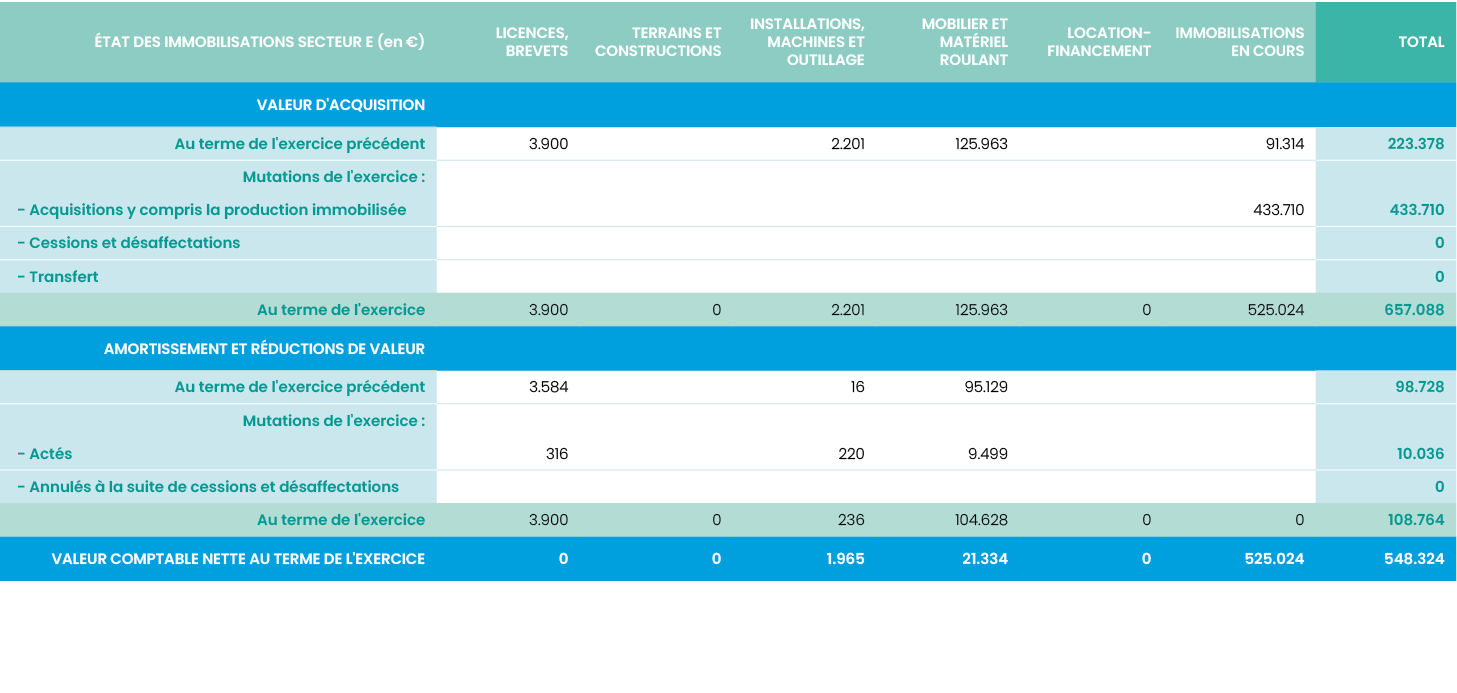 | ÉTAT DES IMMOBILISATIONS SECTEUR E (en €) | LICENCES, BREVETS | TERRAINS ET CONSTRUCTIONS | INSTALLATIONS, MACHINES ET OUTILLAGE | MOBILIER ET MATÉRIEL ROULANT | LOCATION-FINANCEMENT | IMMOBILISATIONS EN COURS | TOTAL |
|---|---|---|---|---|---|---|---|
| VALEUR D'ACQUISITION | | | | | | | |
| Au terme de l'exercice précédent | 3.900 | | 2.201 | 125.963 | | 91.314 | 223.378 |
| Mutations de l'exercice : | | | | | | | |
| - Acquisitions y compris la production immobilisée | | | | | | 433.710 | 433.710 |
| - Cessions et désaffectations | | | | | | | 0 |
| - Transfert | | | | | | | 0 |
| Au terme de l'exercice | 3.900 | 0 | 2.201 | 125.963 | 0 | 525.024 | 657.088 |
| AMORTISSEMENT ET RÉDUCTIONS DE VALEUR | | | | | | | |
| Au terme de l'exercice précédent | 3.584 | | 16 | 95.129 | | | 98.728 |
| Mutations de l'exercice : | | | | | | | |
| - Actés | 316 | | 220 | 9.499 | | | 10.036 |
| - Annulés à la suite de cessions et désaffectations | | | | | | | 0 |
| Au terme de l'exercice | 3.900 | 0 | 236 | 104.628 | 0 | 0 | 108.764 |
| VALEUR COMPTABLE NETTE AU TERME DE L'EXERCICE | 0 | 0 | 1.965 | 21.334 | 0 | 525.024 | 548.324 |